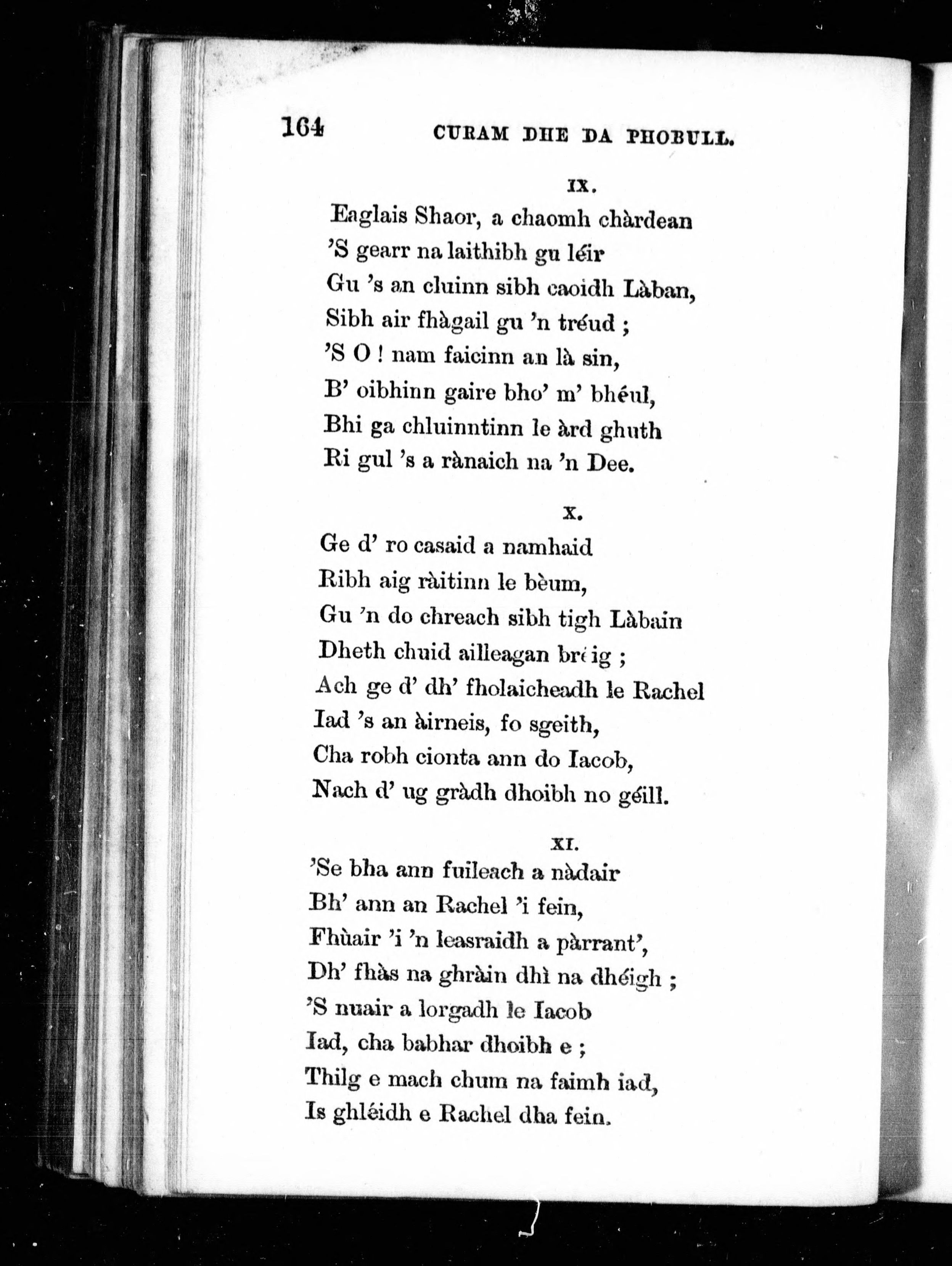 164 CURAM DHE DA PHOBULL.

IX.

Eaglais Shaor, a chaomh chàrdean
'S gearr na laithibh gu léir
Gu 's an cluinn sibh caoidh Làban,
Sibh air fhàgail gu 'n tréud ;
'S O ! nam faicinn an là sin,
B' oibhinn gaire bho' m' bhéul,
Bhi ga chluinntinn le àrd ghuth
Ri gul 's a rànaich na 'n Dee.

X.

Ge d' ro casaid a namhaid
Ribh aig ràitinn le bèum,
Gu 'n do chreach sibh tigh Làbain
Dheth chuid ailleagan bréig ;
Ach ge d' dh' fholaicheadh le Rachel
Iad 's an àirneis, fo sgeith,
Cha robh cionta ann do Iacob,
Nach d' ug gràdh dhoibh no géill.

XI.

'Se bha ann fuileach a nàdair
Bh' ann an Rachel 'i fein,
Fhùair 'i 'n leasraidh a pàrrant',
Dh' fhàs na ghràin dhì na dhéigh ;
'S nuair a lorgadh le Iacob
Iad, cha babhar dhoibh e ;
Thilg e mach chum na faimh iad,
Is ghléidh e Rachel dha fein.